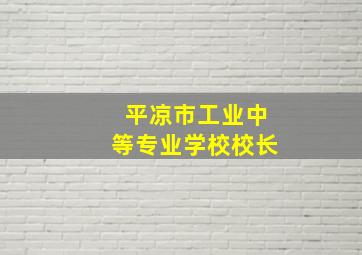 平凉市工业中等专业学校校长